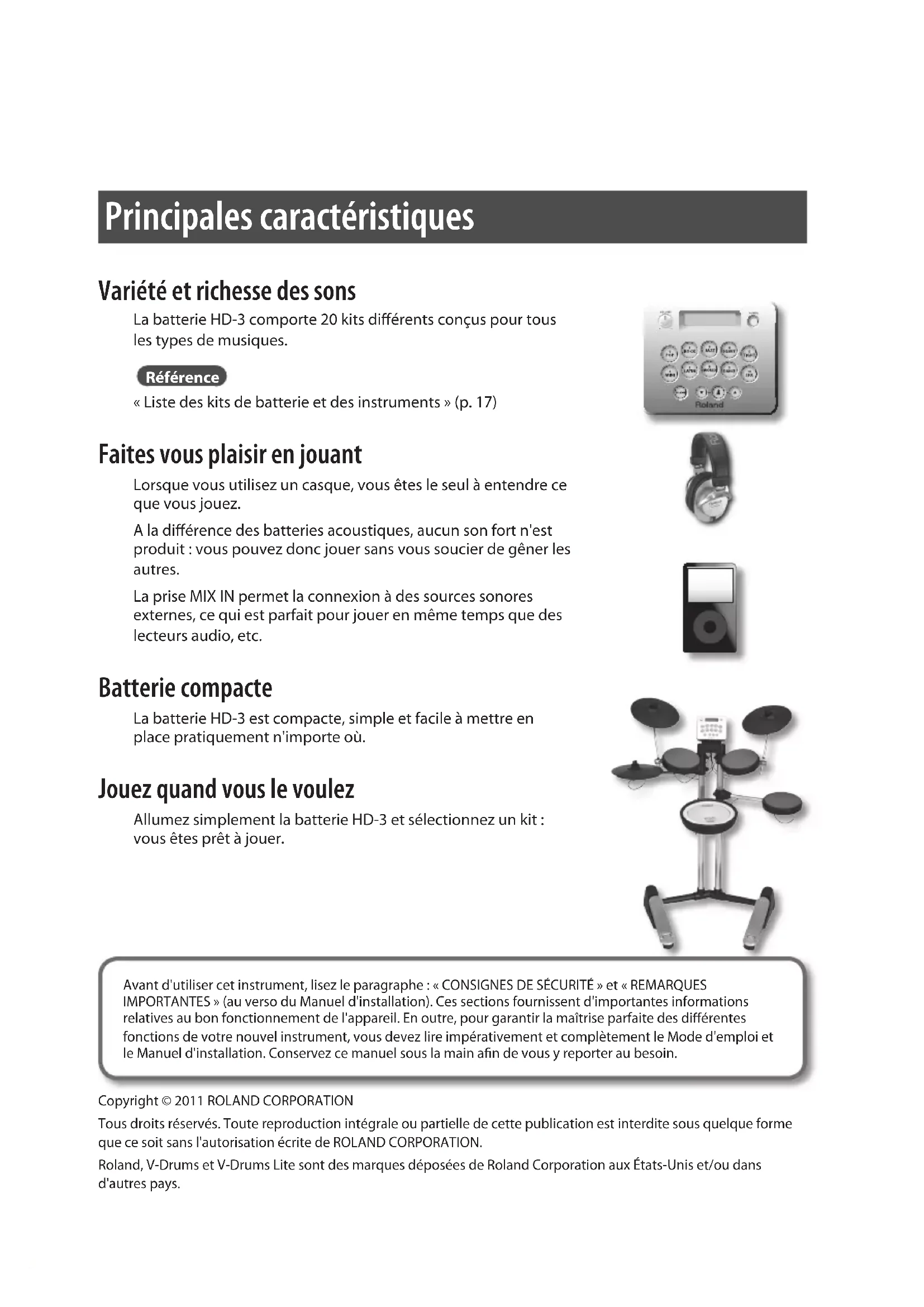 Principales caractéristiques

Variété et richesse des sons

La batterie HD-3 comporte 20 kits différents conçus pour tous les types de musiques.

Référence

« Liste des kits de batterie et des instruments » (p. 17)

Roland

Faites vous plaisir en jouant

Lorsque vous utilisez un casque, vous êtes le seul à entendre ce que vous jouez.

A la différence des batteries acoustiques, aucun son fort n'est produit : vous pouvez donc jouer sans vous soucier de gêner les autres.

La prise MIX IN permet la connexion à des sources sonores externes, ce qui est parfait pour jouer en même temps que des lecteurs audio, etc.

Batterie compacte

La batterie HD-3 est compacte, simple et facile à mettre en place pratiquement n'importe où.

Jouez quand vous le voulez

Allumez simplement la batterie HD-3 et sélectionnez un kit : vous êtes prêt à jouer.

Avant d'utiliser cet instrument, lisez le paragraphe : « CONSIGNES DE SÉCURITÉ » et « REMARQUES IMPORTANTES » (au verso du Manuel d'installation). Ces sections fournissent d'importantes informations relatives au bon fonctionnement de l'appareil. En outre, pour garantir la maîtrise parfaite des différentes fonctions de votre nouvel instrument, vous devez lire impérativement et complètement le Mode d'emploi et le Manuel d'installation. Conservez ce manuel sous la main afin de vous y reporter au besoin.

Copyright © 2011 ROLAND CORPORATION

Tous droits réservés. Toute reproduction intégrale ou partielle de cette publication est interdite sous quelque forme que ce soit sans l'autorisation écrite de ROLAND CORPORATION.

Roland, V-Drums et V-Drums Lite sont des marques déposées de Roland Corporation aux États-Unis et/ou dans d'autres pays.